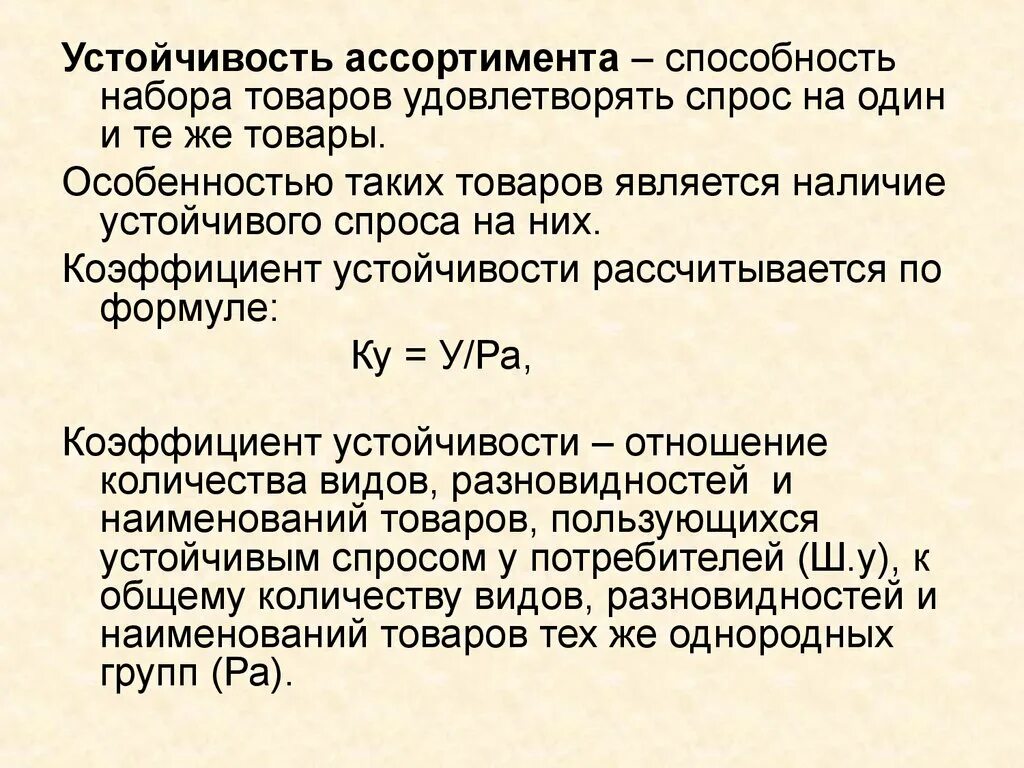 **Устойчивость ассортимента** – способность набора товаров удовлетворять спрос на один и те же товары.

Особенностью таких товаров является наличие устойчивого спроса на них.

Коэффициент устойчивости рассчитывается по формуле:

Ку = У/Ра,

Коэффициент устойчивости – отношение количества видов, разновидностей и наименований товаров, пользующихся устойчивым спросом у потребителей (Ш.у), к общему количеству видов, разновидностей и наименований товаров тех же однородных групп (Ра).